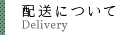 配送について
Delivery